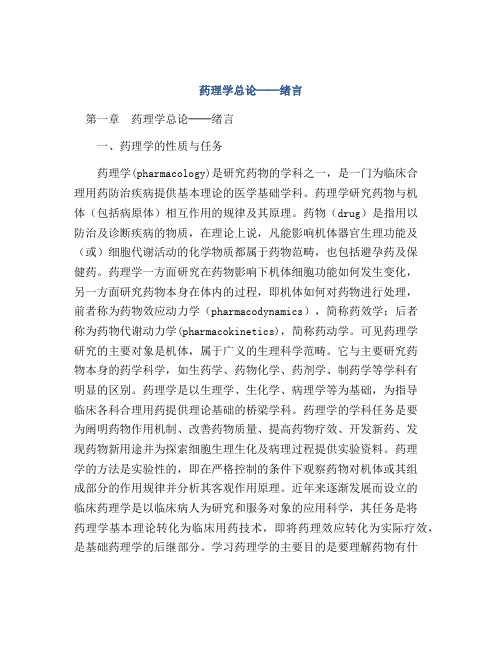 药理学总论——绪言

第一章　药理学总论——绪言

一、药理学的性质与任务

药理学(pharmacology)是研究药物的学科之一，是一门为临床合理用药防治疾病提供基本理论的医学基础学科。药理学研究药物与机体（包括病原体）相互作用的规律及其原理。药物（drug）是指用以防治及诊断疾病的物质，在理论上说，凡能影响机体器官生理功能及（或）细胞代谢活动的化学物质都属于药物范畴，也包括避孕药及保健药。药理学一方面研究在药物影响下机体细胞功能如何发生变化，另一方面研究药物本身在体内的过程，即机体如何对药物进行处理，前者称为药物效应动力学（pharmacodynamics），简称药效学；后者称为药物代谢动力学(pharmacokinetics)，简称药动学。可见药理学研究的主要对象是机体，属于广义的生理科学范畴。它与主要研究药物本身的药学科学，如生药学、药物化学、药剂学、制药学等学科有明显的区别。药理学是以生理学、生化学、病理学等为基础，为指导临床各科合理用药提供理论基础的桥梁学科。药理学的学科任务是要为阐明药物作用机制、改善药物质量、提高药物疗效、开发新药、发现药物新用途并为探索细胞生理生化及病理过程提供实验资料。药理学的方法是实验性的，即在严格控制的条件下观察药物对机体或其组成部分的作用规律并分析其客观作用原理。近年来逐渐发展而设立的临床药理学是以临床病人为研究和服务对象的应用科学，其任务是将药理学基本理论转化为临床用药技术，即将药理效应转化为实际疗效，是基础药理学的后继部分。学习药理学的主要目的是要理解药物有什